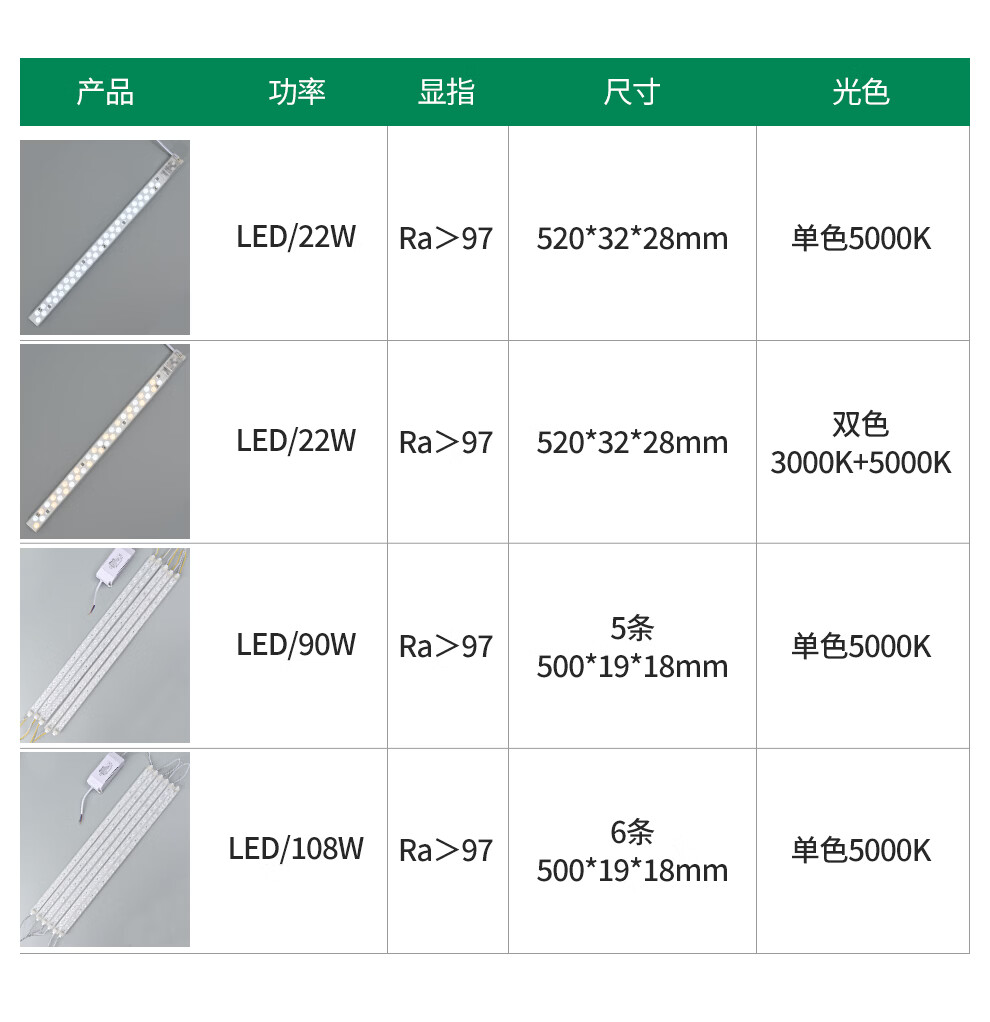 | 产品 | 功率 | 显指 | 尺寸 | 光色 |
|---|---|---|---|---|
|  | LED/22W | Ra＞97 | 520*32*28mm | 单色5000K |
|  | LED/22W | Ra＞97 | 520*32*28mm | 双色 3000K+5000K |
|  | LED/90W | Ra＞97 | 5条 500*19*18mm | 单色5000K |
|  | LED/108W | Ra＞97 | 6条 500*19*18mm | 单色5000K |